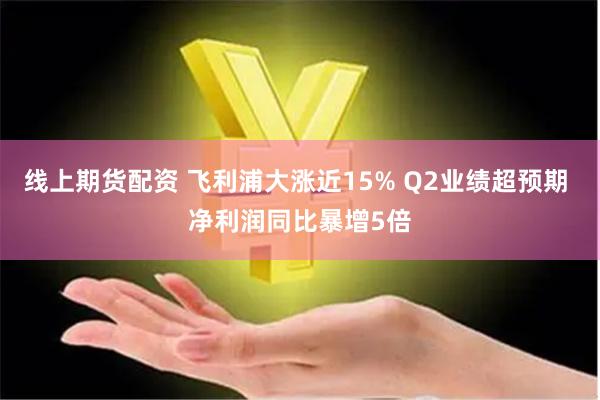 线上期货配资 飞利浦大涨近15% Q2业绩超预期
净利润同比暴增5倍